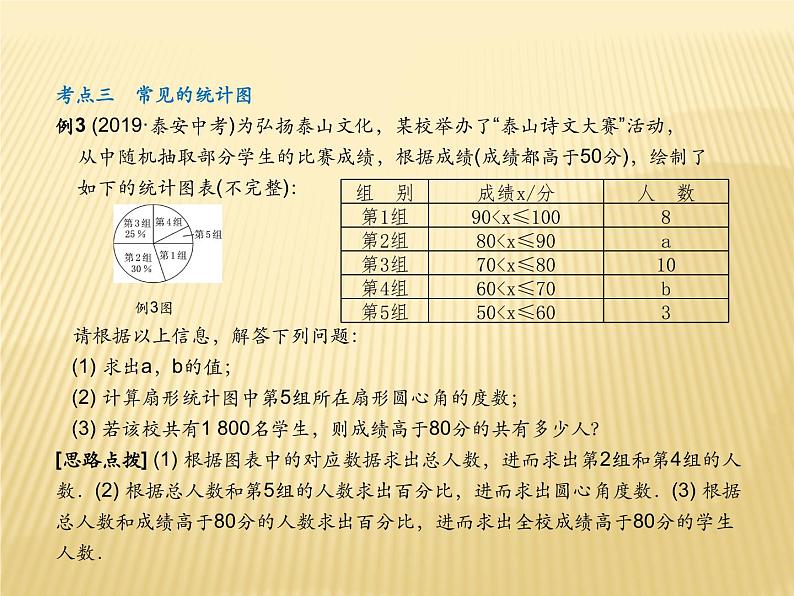 考点三　常见的统计图

例3 (2019·泰安中考)为弘扬泰山文化，某校举办了“泰山诗文大赛”活动，从中随机抽取部分学生的比赛成绩，根据成绩(成绩都高于50分)，绘制了如下的统计图表(不完整):

第3组 25％
第4组
第5组
第2组 30％
第1组

例3图

| 组　别 | 成绩x/分 | 人　数 |
|---|---|---|
| 第1组 | $90<x\leqslant100$ | 8 |
| 第2组 | $80<x\leqslant90$ | a |
| 第3组 | $70<x\leqslant80$ | 10 |
| 第4组 | $60<x\leqslant70$ | b |
| 第5组 | $50<x\leqslant60$ | 3 |

请根据以上信息，解答下列问题:

(1) 求出a，b的值；

(2) 计算扇形统计图中第5组所在扇形圆心角的度数；

(3) 若该校共有1 800名学生，则成绩高于80分的共有多少人?

[思路点拨] (1) 根据图表中的对应数据求出总人数，进而求出第2组和第4组的人数．(2) 根据总人数和第5组的人数求出百分比，进而求出圆心角度数．(3) 根据总人数和成绩高于80分的人数求出百分比，进而求出全校成绩高于80分的学生人数．